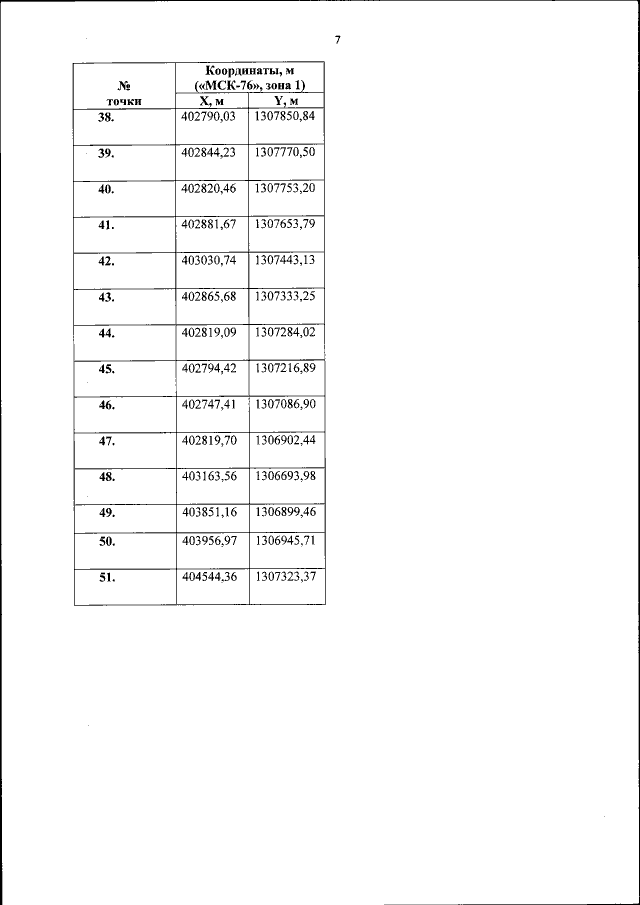 7

| № точки | Координаты, м («МСК-76», зона 1) | |
|---|---|---|
| | X, м | Y, м |
| 38. | 402790,03 | 1307850,84 |
| 39. | 402844,23 | 1307770,50 |
| 40. | 402820,46 | 1307753,20 |
| 41. | 402881,67 | 1307653,79 |
| 42. | 403030,74 | 1307443,13 |
| 43. | 402865,68 | 1307333,25 |
| 44. | 402819,09 | 1307284,02 |
| 45. | 402794,42 | 1307216,89 |
| 46. | 402747,41 | 1307086,90 |
| 47. | 402819,70 | 1306902,44 |
| 48. | 403163,56 | 1306693,98 |
| 49. | 403851,16 | 1306899,46 |
| 50. | 403956,97 | 1306945,71 |
| 51. | 404544,36 | 1307323,37 |